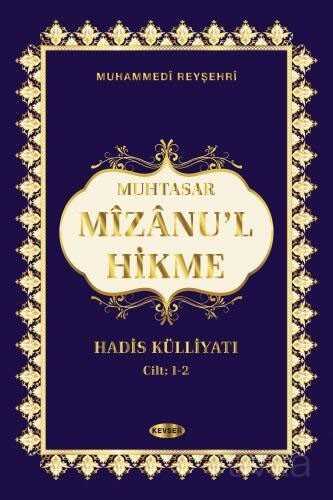 MUHAMMEDİ REYŞEHRİ

MUHTASAR
MÎZÂNU'L
HİKME

HADİS KÜLLİYATI
Cilt: 1-2

KEVSER